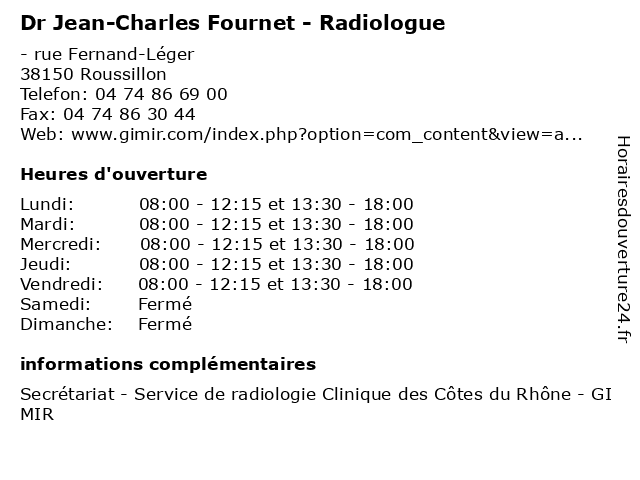 Dr Jean-Charles Fournet - Radiologue

- rue Fernand-Léger
38150 Roussillon
Telefon: 04 74 86 69 00
Fax: 04 74 86 30 44
Web: www.gimir.com/index.php?option=com_content&view=a...

Heures d'ouverture

| | |
|---|---|
| Lundi: | 08:00 - 12:15 et 13:30 - 18:00 |
| Mardi: | 08:00 - 12:15 et 13:30 - 18:00 |
| Mercredi: | 08:00 - 12:15 et 13:30 - 18:00 |
| Jeudi: | 08:00 - 12:15 et 13:30 - 18:00 |
| Vendredi: | 08:00 - 12:15 et 13:30 - 18:00 |
| Samedi: | Fermé |
| Dimanche: | Fermé |

informations complémentaires

Secrétariat - Service de radiologie Clinique des Côtes du Rhône - GI MIR

Horairesdouverture24.fr